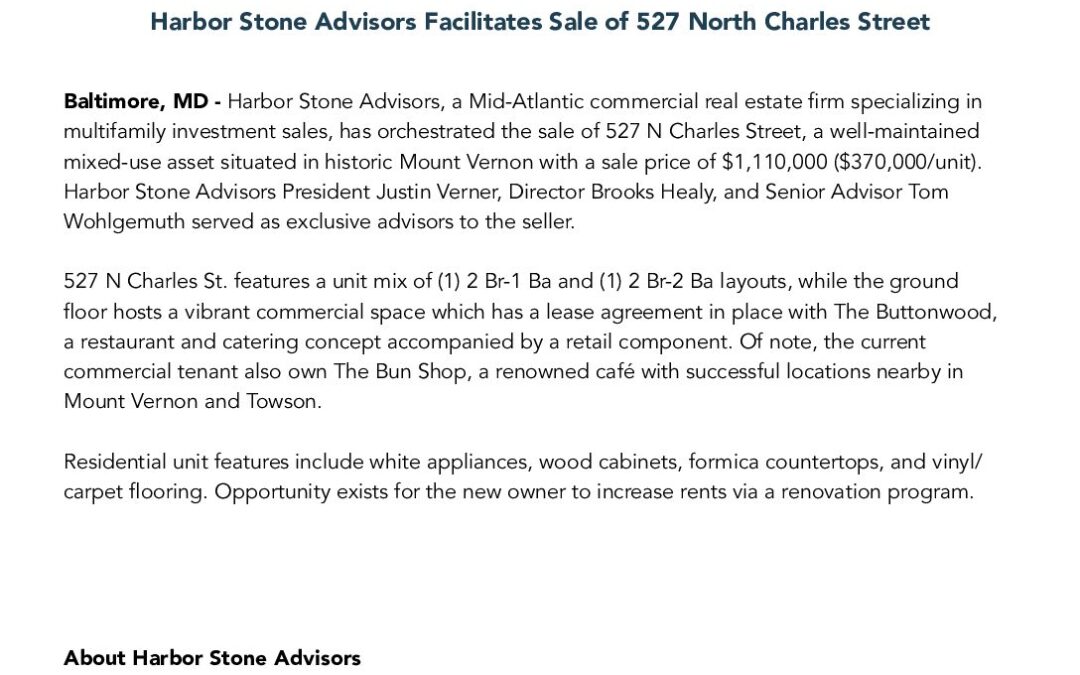 Harbor Stone Advisors Facilitates Sale of 527 North Charles Street

Baltimore, MD - Harbor Stone Advisors, a Mid-Atlantic commercial real estate firm specializing in multifamily investment sales, has orchestrated the sale of 527 N Charles Street, a well-maintained mixed-use asset situated in historic Mount Vernon with a sale price of \$1,110,000 (\$370,000/unit). Harbor Stone Advisors President Justin Verner, Director Brooks Healy, and Senior Advisor Tom Wohlgemuth served as exclusive advisors to the seller.

527 N Charles St. features a unit mix of (1) 2 Br-1 Ba and (1) 2 Br-2 Ba layouts, while the ground floor hosts a vibrant commercial space which has a lease agreement in place with The Buttonwood, a restaurant and catering concept accompanied by a retail component. Of note, the current commercial tenant also own The Bun Shop, a renowned café with successful locations nearby in Mount Vernon and Towson.

Residential unit features include white appliances, wood cabinets, formica countertops, and vinyl/carpet flooring. Opportunity exists for the new owner to increase rents via a renovation program.

About Harbor Stone Advisors